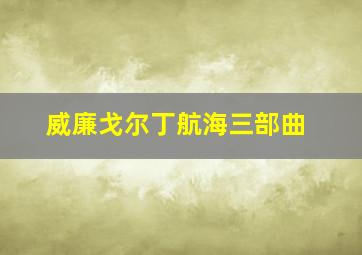 威廉戈尔丁航海三部曲